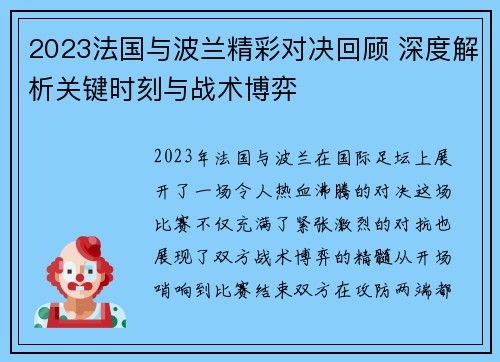 2023法国与波兰精彩对决回顾 深度解析关键时刻与战术博弈

2023年法国与波兰在国际足坛上展开了一场令人热血沸腾的对决这场比赛不仅充满了紧张激烈的对抗也展现了双方战术博弈的精髓从开场哨响到比赛结束双方在攻防两端都